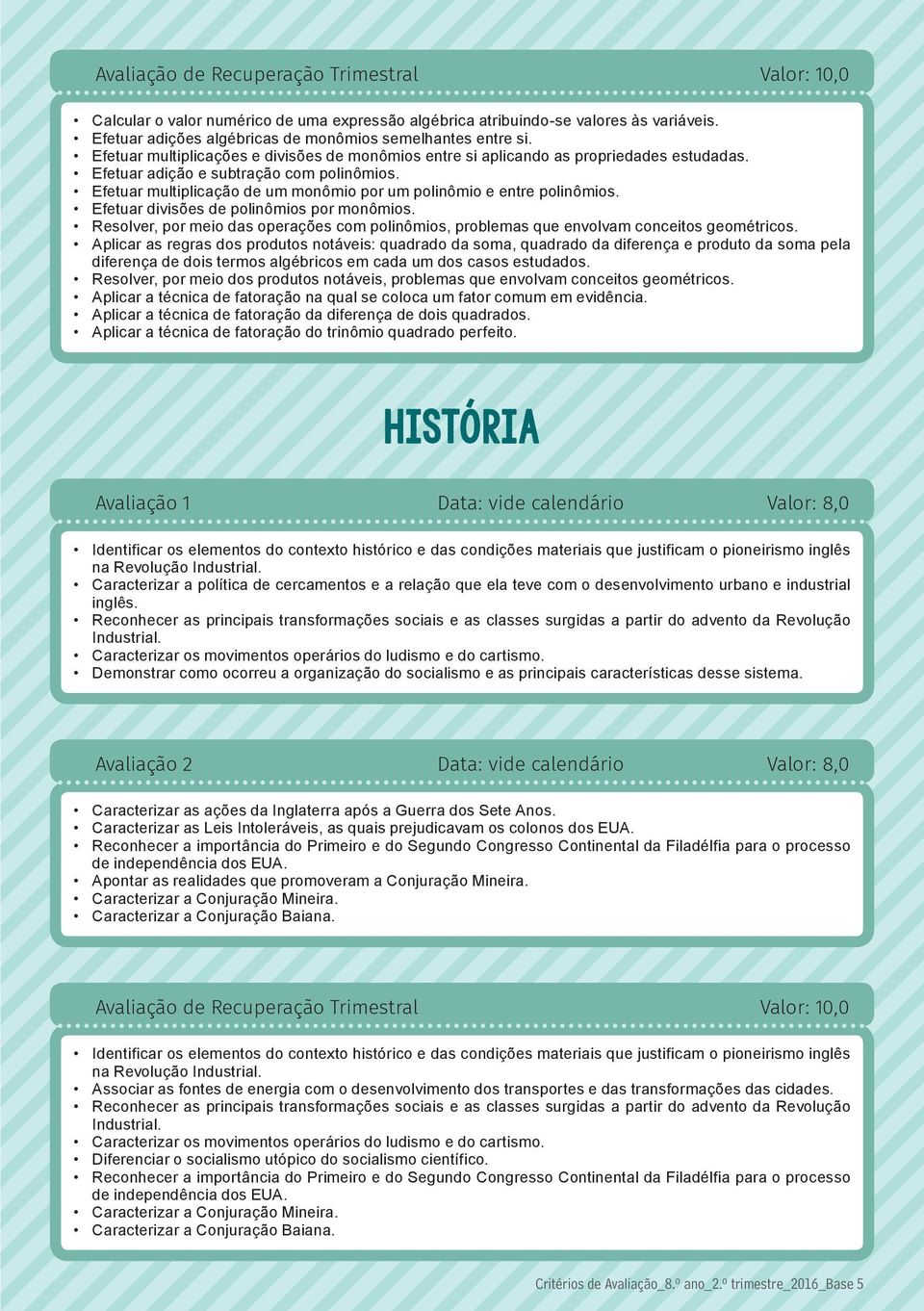 Avaliação de Recuperação Trimestral Valor: 10,0

• Calcular o valor numérico de uma expressão algébrica atribuindo-se valores às variáveis.
• Efetuar adições algébricas de monômios semelhantes entre si.
• Efetuar multiplicações e divisões de monômios entre si aplicando as propriedades estudadas.
• Efetuar adição e subtração com polinômios.
• Efetuar multiplicação de um monômio por um polinômio e entre polinômios.
• Efetuar divisões de polinômios por monômios.
• Resolver, por meio das operações com polinômios, problemas que envolvam conceitos geométricos.
• Aplicar as regras dos produtos notáveis: quadrado da soma, quadrado da diferença e produto da soma pela diferença de dois termos algébricos em cada um dos casos estudados.
• Resolver, por meio dos produtos notáveis, problemas que envolvam conceitos geométricos.
• Aplicar a técnica de fatoração na qual se coloca um fator comum em evidência.
• Aplicar a técnica de fatoração da diferença de dois quadrados.
• Aplicar a técnica de fatoração do trinômio quadrado perfeito.

HISTÓRIA

Avaliação 1 Data: vide calendário Valor: 8,0

• Identificar os elementos do contexto histórico e das condições materiais que justificam o pioneirismo inglês na Revolução Industrial.
• Caracterizar a política de cercamentos e a relação que ela teve com o desenvolvimento urbano e industrial inglês.
• Reconhecer as principais transformações sociais e as classes surgidas a partir do advento da Revolução Industrial.
• Caracterizar os movimentos operários do ludismo e do cartismo.
• Demonstrar como ocorreu a organização do socialismo e as principais características desse sistema.

Avaliação 2 Data: vide calendário Valor: 8,0

• Caracterizar as ações da Inglaterra após a Guerra dos Sete Anos.
• Caracterizar as Leis Intoleráveis, as quais prejudicavam os colonos dos EUA.
• Reconhecer a importância do Primeiro e do Segundo Congresso Continental da Filadélfia para o processo de independência dos EUA.
• Apontar as realidades que promoveram a Conjuração Mineira.
• Caracterizar a Conjuração Mineira.
• Caracterizar a Conjuração Baiana.

Avaliação de Recuperação Trimestral Valor: 10,0

• Identificar os elementos do contexto histórico e das condições materiais que justificam o pioneirismo inglês na Revolução Industrial.
• Associar as fontes de energia com o desenvolvimento dos transportes e das transformações das cidades.
• Reconhecer as principais transformações sociais e as classes surgidas a partir do advento da Revolução Industrial.
• Caracterizar os movimentos operários do ludismo e do cartismo.
• Diferenciar o socialismo utópico do socialismo científico.
• Reconhecer a importância do Primeiro e do Segundo Congresso Continental da Filadélfia para o processo de independência dos EUA.
• Caracterizar a Conjuração Mineira.
• Caracterizar a Conjuração Baiana.

Critérios de Avaliação_8.º ano_2.º trimestre_2016_Base 5